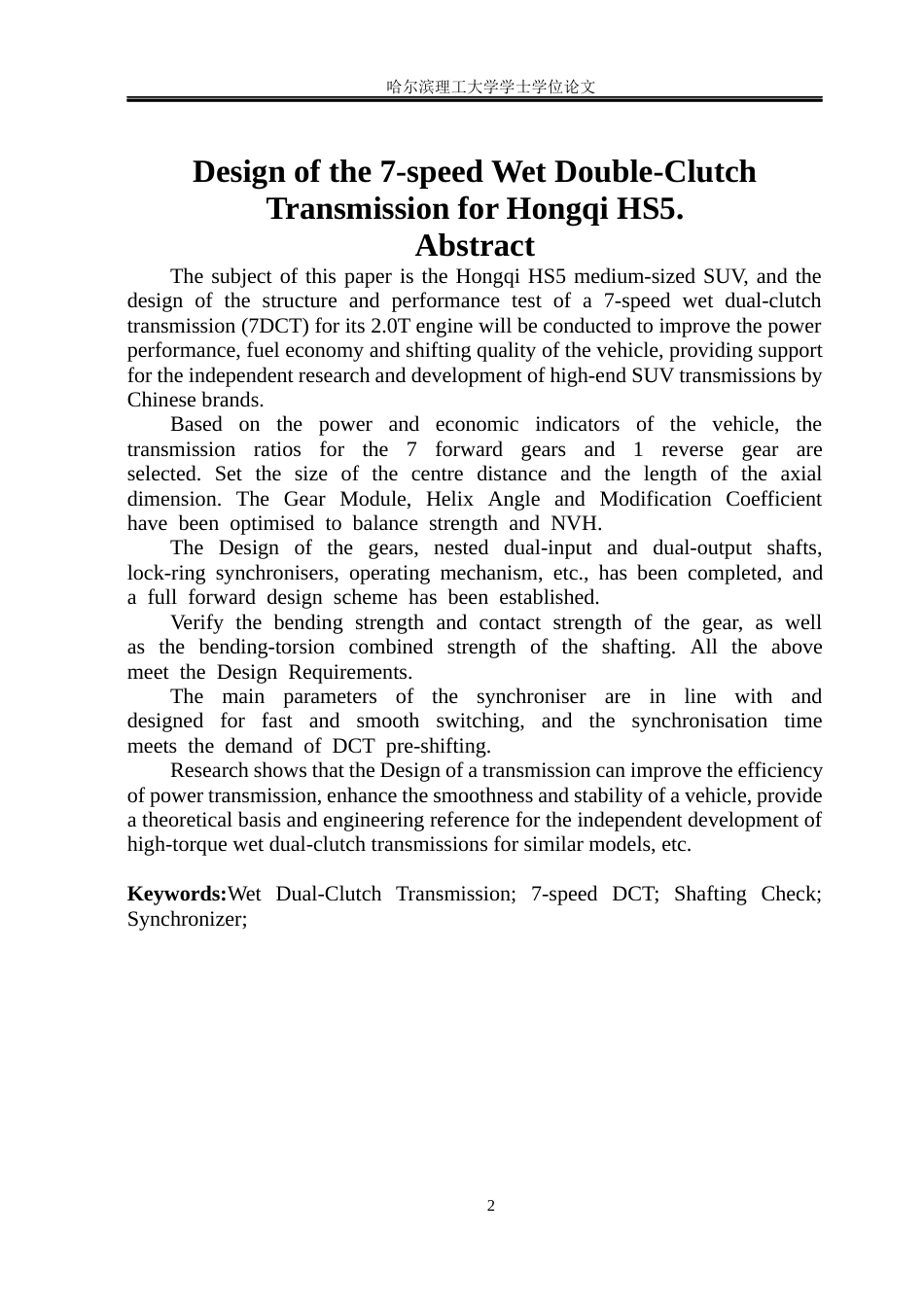 哈尔滨理工大学学士学位论文

Design of the 7-speed Wet Double-Clutch Transmission for Hongqi HS5.

Abstract

The subject of this paper is the Hongqi HS5 medium-sized SUV, and the design of the structure and performance test of a 7-speed wet dual-clutch transmission (7DCT) for its 2.0T engine will be conducted to improve the power performance, fuel economy and shifting quality of the vehicle, providing support for the independent research and development of high-end SUV transmissions by Chinese brands.

Based on the power and economic indicators of the vehicle, the transmission ratios for the 7 forward gears and 1 reverse gear are selected. Set the size of the centre distance and the length of the axial dimension. The Gear Module, Helix Angle and Modification Coefficient have been optimised to balance strength and NVH.

The Design of the gears, nested dual-input and dual-output shafts, lock-ring synchronisers, operating mechanism, etc., has been completed, and a full forward design scheme has been established.

Verify the bending strength and contact strength of the gear, as well as the bending-torsion combined strength of the shafting. All the above meet the Design Requirements.

The main parameters of the synchroniser are in line with and designed for fast and smooth switching, and the synchronisation time meets the demand of DCT pre-shifting.

Research shows that the Design of a transmission can improve the efficiency of power transmission, enhance the smoothness and stability of a vehicle, provide a theoretical basis and engineering reference for the independent development of high-torque wet dual-clutch transmissions for similar models, etc.

Keywords:Wet Dual-Clutch Transmission; 7-speed DCT; Shafting Check; Synchronizer;

2